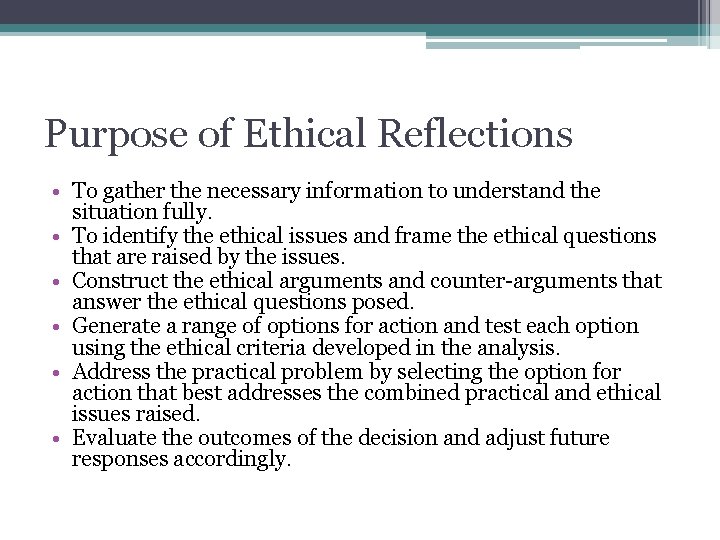 Purpose of Ethical Reflections

• To gather the necessary information to understand the situation fully.
• To identify the ethical issues and frame the ethical questions that are raised by the issues.
• Construct the ethical arguments and counter-arguments that answer the ethical questions posed.
• Generate a range of options for action and test each option using the ethical criteria developed in the analysis.
• Address the practical problem by selecting the option for action that best addresses the combined practical and ethical issues raised.
• Evaluate the outcomes of the decision and adjust future responses accordingly.